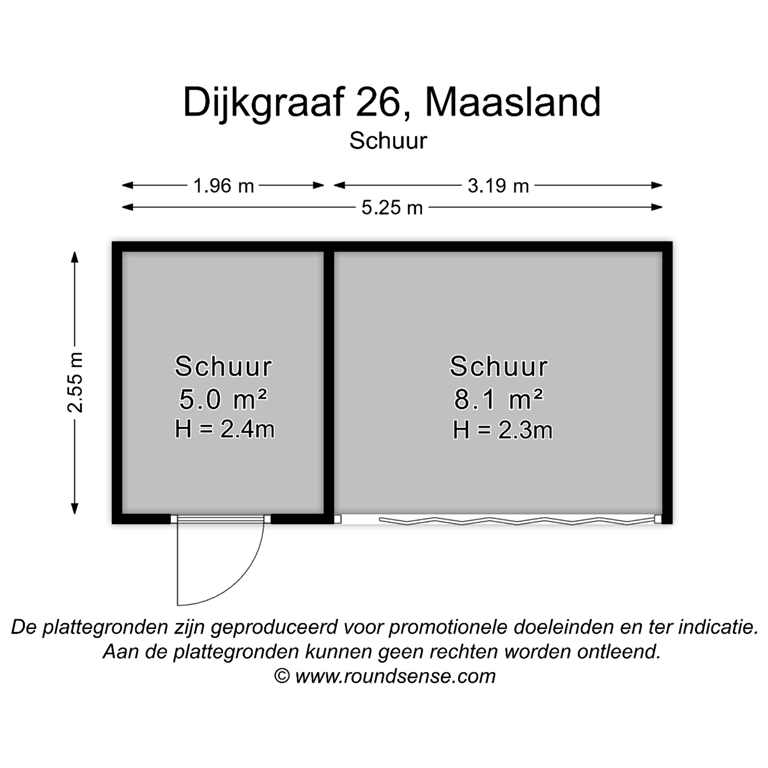 Dijkgraaf 26, Maasland
Schuur

1.96 m
3.19 m
5.25 m
2.55 m

Schuur
5.0 m²
H = 2.4m

Schuur
8.1 m²
H = 2.3m

De plattegronden zijn geproduceerd voor promotionele doeleinden en ter indicatie.
Aan de plattegronden kunnen geen rechten worden ontleend.
© www.roundsense.com